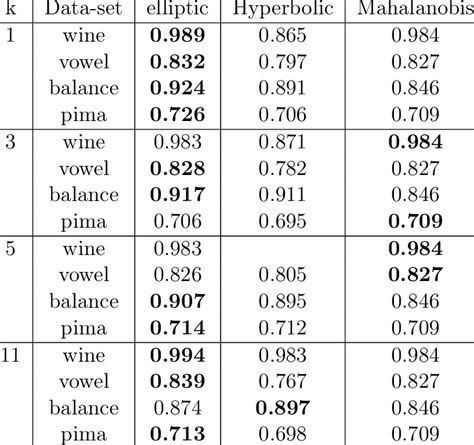 | k | Data-set | elliptic | Hyperbolic | Mahalanobis |
|---|---|---|---|---|
| 1 | wine | **0.989** | 0.865 | 0.984 |
| | vowel | **0.832** | 0.797 | 0.827 |
| | balance | **0.924** | 0.891 | 0.846 |
| | pima | **0.726** | 0.706 | 0.709 |
| 3 | wine | 0.983 | 0.871 | **0.984** |
| | vowel | **0.828** | 0.782 | 0.827 |
| | balance | **0.917** | 0.911 | 0.846 |
| | pima | 0.706 | 0.695 | **0.709** |
| 5 | wine | 0.983 | | **0.984** |
| | vowel | 0.826 | 0.805 | **0.827** |
| | balance | **0.907** | 0.895 | 0.846 |
| | pima | **0.714** | 0.712 | 0.709 |
| 11 | wine | **0.994** | 0.983 | 0.984 |
| | vowel | **0.839** | 0.767 | 0.827 |
| | balance | 0.874 | **0.897** | 0.846 |
| | pima | **0.713** | 0.698 | 0.709 |